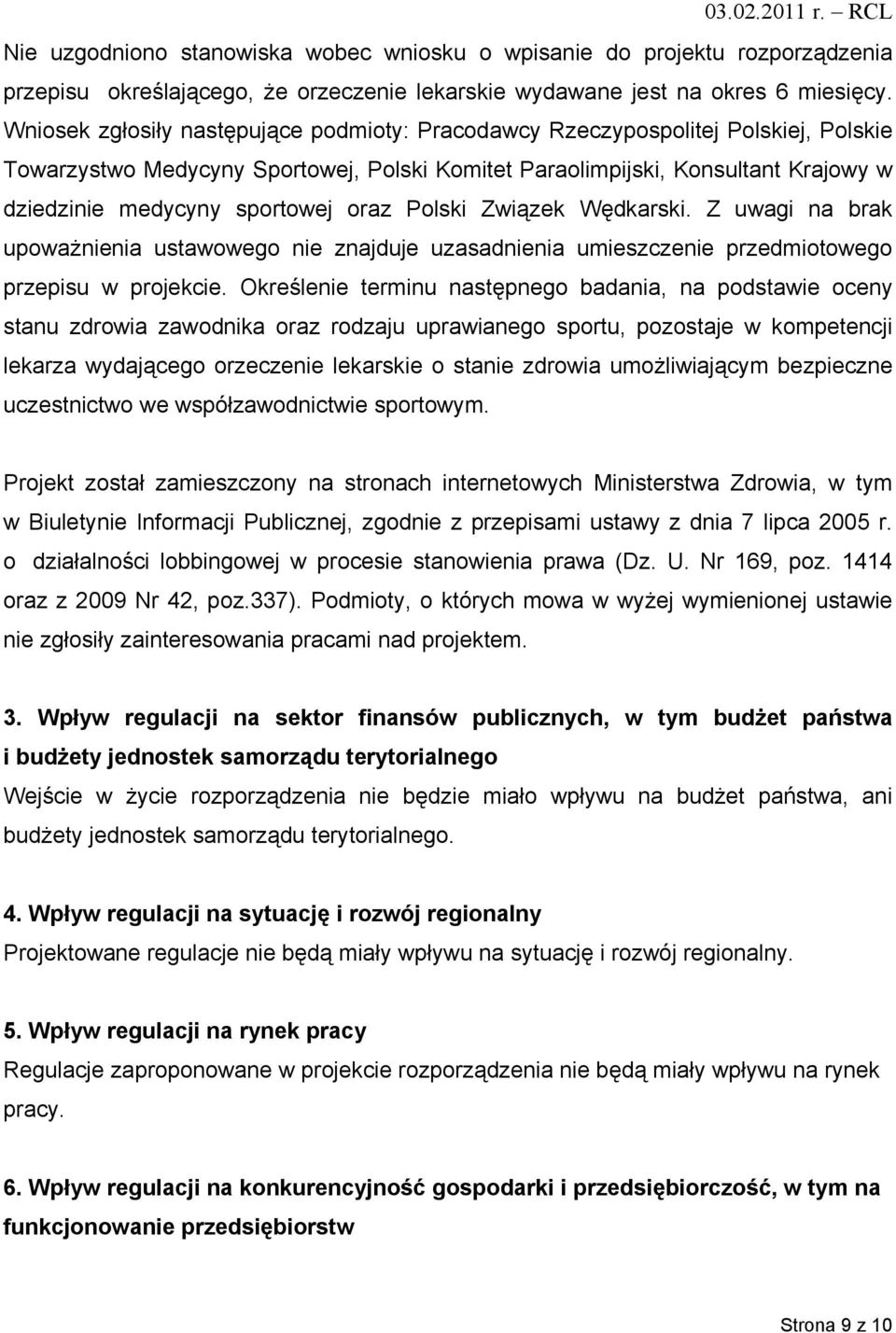 03.02.2011 r. – RCL

Nie uzgodniono stanowiska wobec wniosku o wpisanie do projektu rozporządzenia przepisu określającego, że orzeczenie lekarskie wydawane jest na okres 6 miesięcy. Wniosek zgłosiły następujące podmioty: Pracodawcy Rzeczypospolitej Polskiej, Polskie Towarzystwo Medycyny Sportowej, Polski Komitet Paraolimpijski, Konsultant Krajowy w dziedzinie medycyny sportowej oraz Polski Związek Wędkarski. Z uwagi na brak upoważnienia ustawowego nie znajduje uzasadnienia umieszczenie przedmiotowego przepisu w projekcie. Określenie terminu następnego badania, na podstawie oceny stanu zdrowia zawodnika oraz rodzaju uprawianego sportu, pozostaje w kompetencji lekarza wydającego orzeczenie lekarskie o stanie zdrowia umożliwiającym bezpieczne uczestnictwo we współzawodnictwie sportowym.

Projekt został zamieszczony na stronach internetowych Ministerstwa Zdrowia, w tym w Biuletynie Informacji Publicznej, zgodnie z przepisami ustawy z dnia 7 lipca 2005 r. o działalności lobbingowej w procesie stanowienia prawa (Dz. U. Nr 169, poz. 1414 oraz z 2009 Nr 42, poz.337). Podmioty, o których mowa w wyżej wymienionej ustawie nie zgłosiły zainteresowania pracami nad projektem.

3. Wpływ regulacji na sektor finansów publicznych, w tym budżet państwa i budżety jednostek samorządu terytorialnego
Wejście w życie rozporządzenia nie będzie miało wpływu na budżet państwa, ani budżety jednostek samorządu terytorialnego.

4. Wpływ regulacji na sytuację i rozwój regionalny
Projektowane regulacje nie będą miały wpływu na sytuację i rozwój regionalny.

5. Wpływ regulacji na rynek pracy
Regulacje zaproponowane w projekcie rozporządzenia nie będą miały wpływu na rynek pracy.

6. Wpływ regulacji na konkurencyjność gospodarki i przedsiębiorczość, w tym na funkcjonowanie przedsiębiorstw

Strona 9 z 10